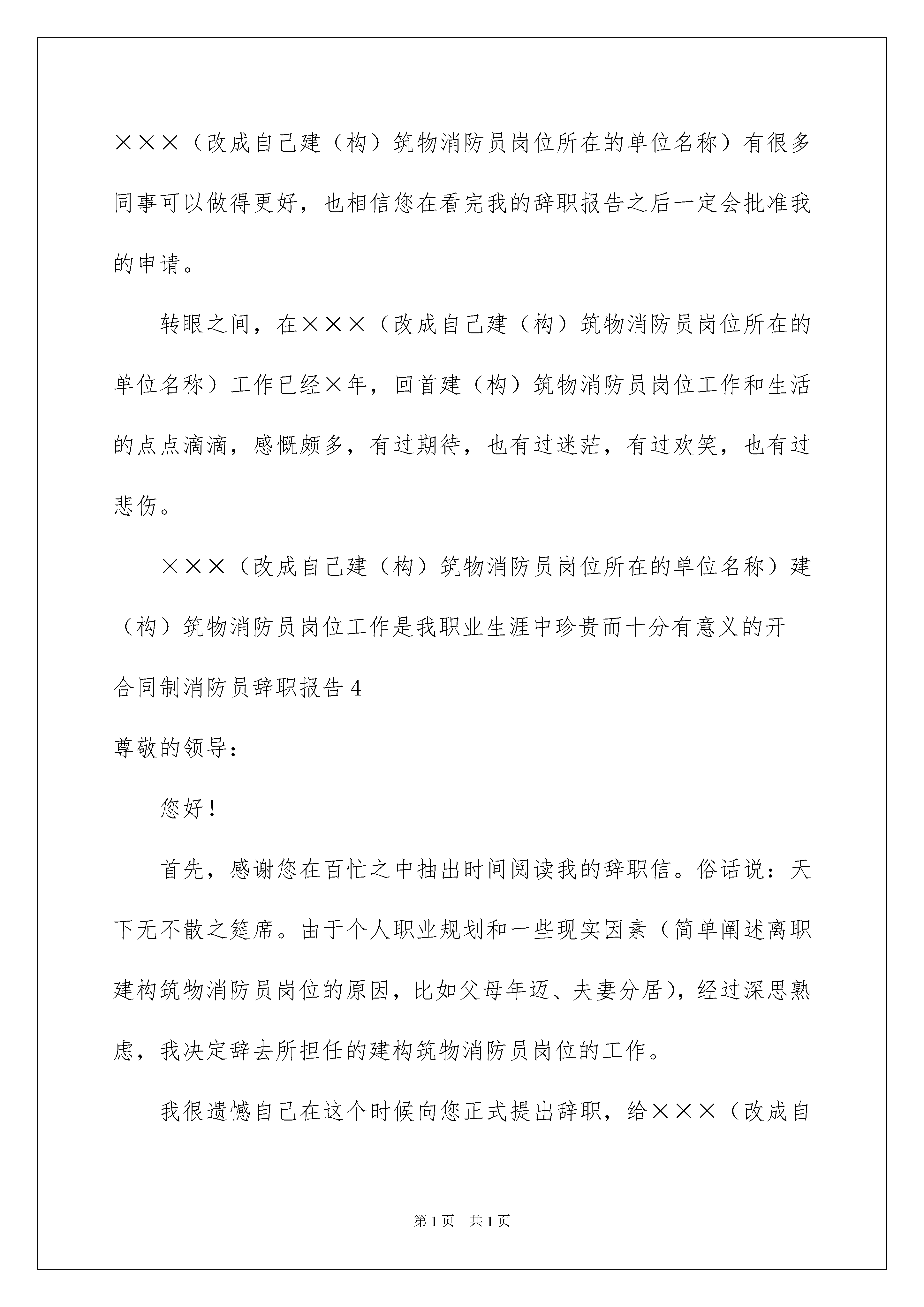 ×××（改成自己建（构）筑物消防员岗位所在的单位名称）有很多同事可以做得更好，也相信您在看完我的辞职报告之后一定会批准我的申请。

转眼之间，在×××（改成自己建（构）筑物消防员岗位所在的单位名称）工作已经×年，回首建（构）筑物消防员岗位工作和生活的点点滴滴，感慨颇多，有过期待，也有过迷茫，有过欢笑，也有过悲伤。

×××（改成自己建（构）筑物消防员岗位所在的单位名称）建（构）筑物消防员岗位工作是我职业生涯中珍贵而十分有意义的开

合同制消防员辞职报告 4

尊敬的领导：

您好！

首先，感谢您在百忙之中抽出时间阅读我的辞职信。俗话说：天下无不散之筵席。由于个人职业规划和一些现实因素（简单阐述离职建构筑物消防员岗位的原因，比如父母年迈、夫妻分居），经过深思熟虑，我决定辞去所担任的建构筑物消防员岗位的工作。

我很遗憾自己在这个时候向您正式提出辞职，给×××（改成自

第 1 页　共 1 页